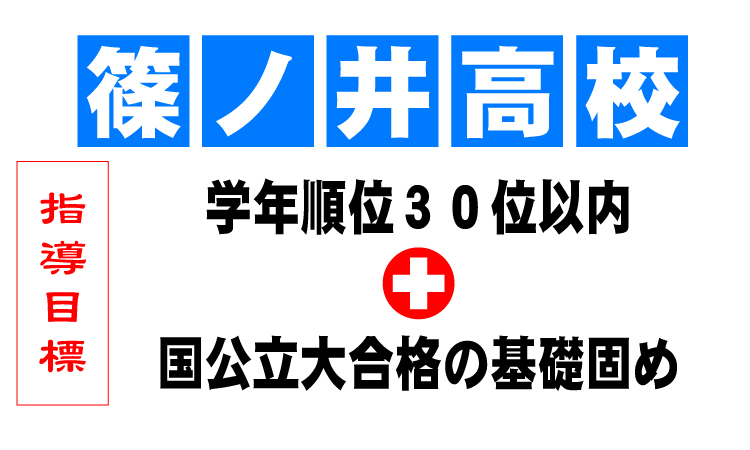 篠ノ井高校

指導目標

学年順位３０位以内

国公立大合格の基礎固め